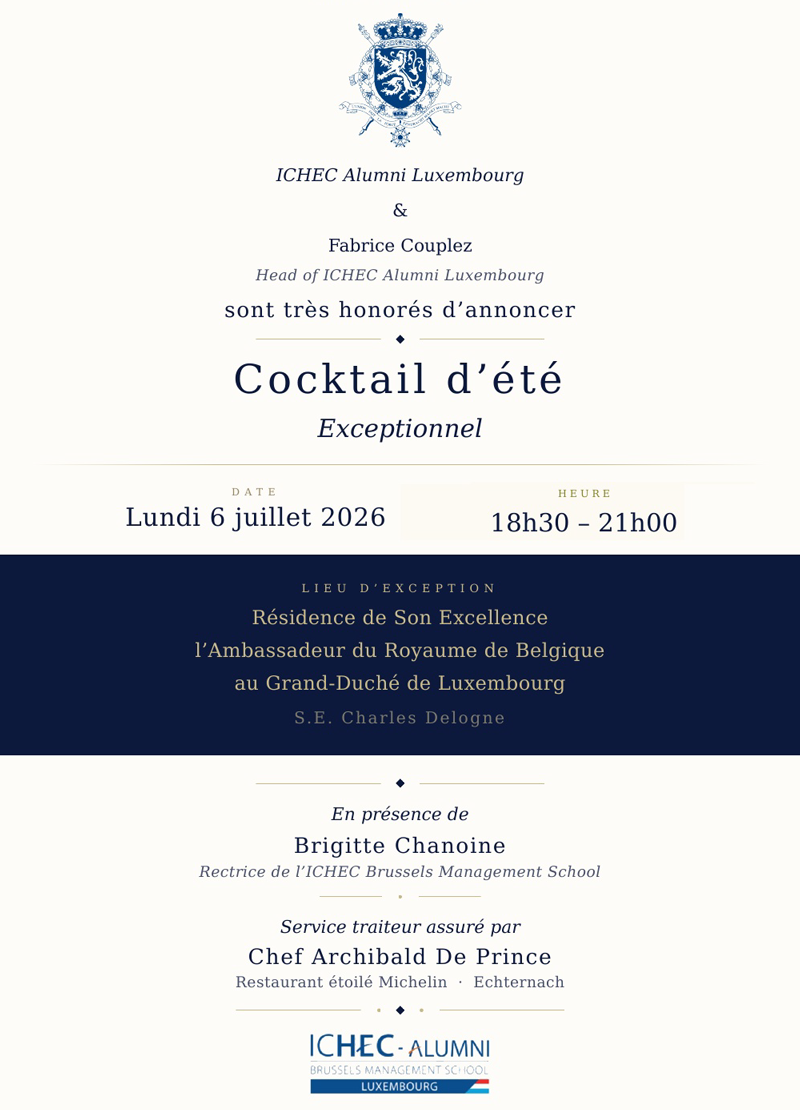 ICHEC Alumni Luxembourg

&

Fabrice Couplez

Head of ICHEC Alumni Luxembourg

sont très honorés d'annoncer

Cocktail d'été

Exceptionnel

DATE

Lundi 6 juillet 2026

HEURE

18h30 – 21h00

LIEU D'EXCEPTION

Résidence de Son Excellence

l'Ambassadeur du Royaume de Belgique

au Grand-Duché de Luxembourg

S.E. Charles Delogne

En présence de

Brigitte Chanoine

Rectrice de l'ICHEC Brussels Management School

Service traiteur assuré par

Chef Archibald De Prince

Restaurant étoilé Michelin · Echternach

ICHEC - ALUMNI

BRUSSELS MANAGEMENT SCHOOL

LUXEMBOURG